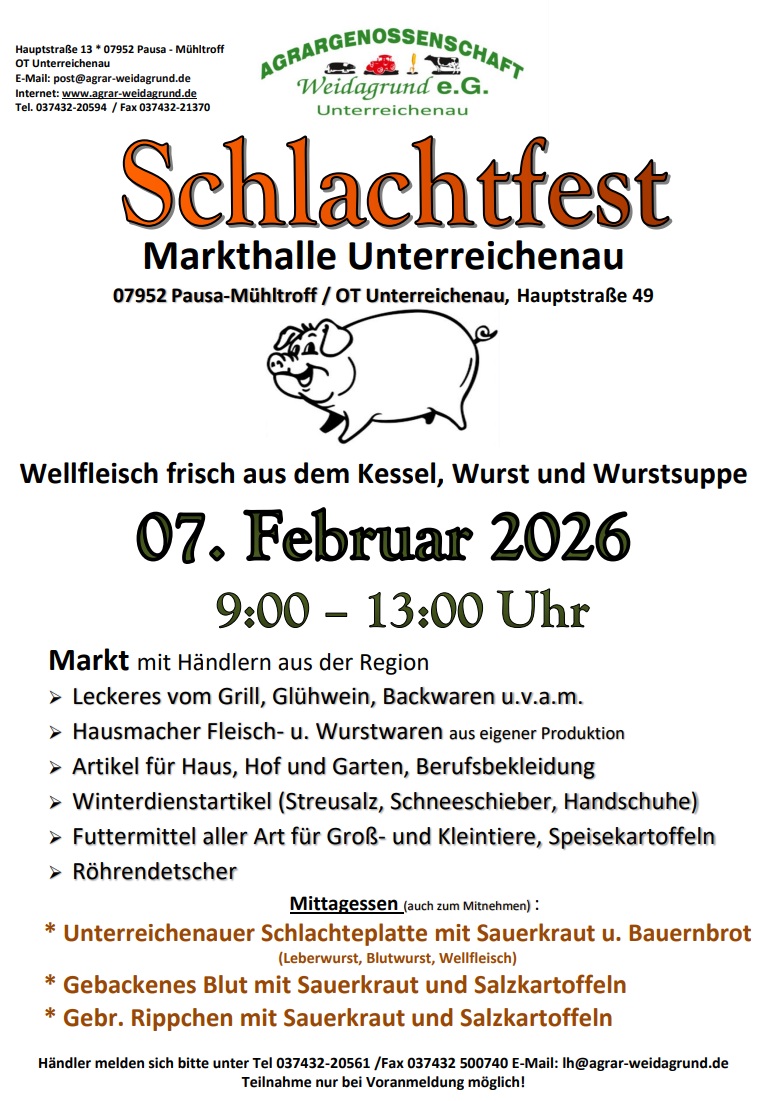 Hauptstraße 13 * 07952 Pausa - Mühltroff
OT Unterreichenau
E-Mail: post@agrar-weidagrund.de
Internet: www.agrar-weidagrund.de
Tel. 037432-20594 / Fax 037432-21370

AGRARGENOSSENSCHAFT
Weidagrund e.G.
Unterreichenau

Schlachtfest

Markthalle Unterreichenau

07952 Pausa-Mühltroff / OT Unterreichenau, Hauptstraße 49

Wellfleisch frisch aus dem Kessel, Wurst und Wurstsuppe

07. Februar 2026

9:00 – 13:00 Uhr

Markt mit Händlern aus der Region

➢ Leckeres vom Grill, Glühwein, Backwaren u.v.a.m.
➢ Hausmacher Fleisch- u. Wurstwaren aus eigener Produktion
➢ Artikel für Haus, Hof und Garten, Berufsbekleidung
➢ Winterdienstartikel (Streusalz, Schneeschieber, Handschuhe)
➢ Futtermittel aller Art für Groß- und Kleintiere, Speisekartoffeln
➢ Röhrendetscher

Mittagessen (auch zum Mitnehmen) :

* Unterreichenauer Schlachteplatte mit Sauerkraut u. Bauernbrot
(Leberwurst, Blutwurst, Wellfleisch)
* Gebackenes Blut mit Sauerkraut und Salzkartoffeln
* Gebr. Rippchen mit Sauerkraut und Salzkartoffeln

Händler melden sich bitte unter Tel 037432-20561 /Fax 037432 500740 E-Mail: lh@agrar-weidagrund.de
Teilnahme nur bei Voranmeldung möglich!